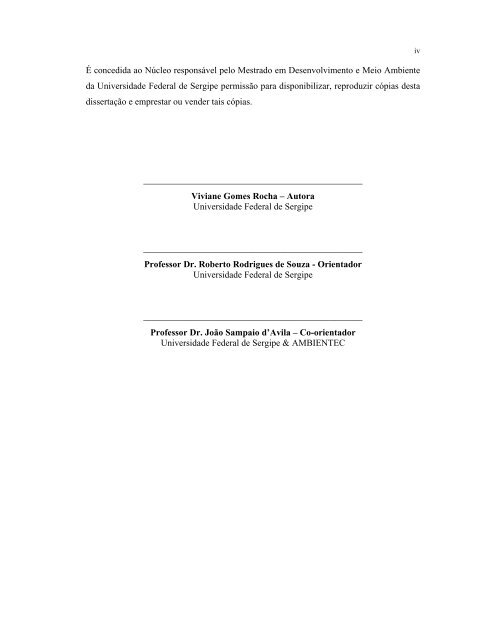 iv

É concedida ao Núcleo responsável pelo Mestrado em Desenvolvimento e Meio Ambiente da Universidade Federal de Sergipe permissão para disponibilizar, reproduzir cópias desta dissertação e emprestar ou vender tais cópias.

Viviane Gomes Rocha – Autora
Universidade Federal de Sergipe

Professor Dr. Roberto Rodrigues de Souza - Orientador
Universidade Federal de Sergipe

Professor Dr. João Sampaio d'Avila – Co-orientador
Universidade Federal de Sergipe & AMBIENTEC